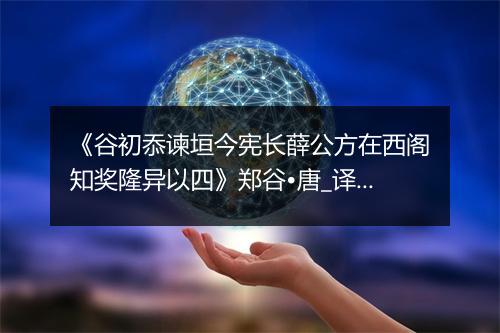 《谷初忝谏垣今宪长薛公方在西阁知奖隆异以四》郑谷•唐_译...